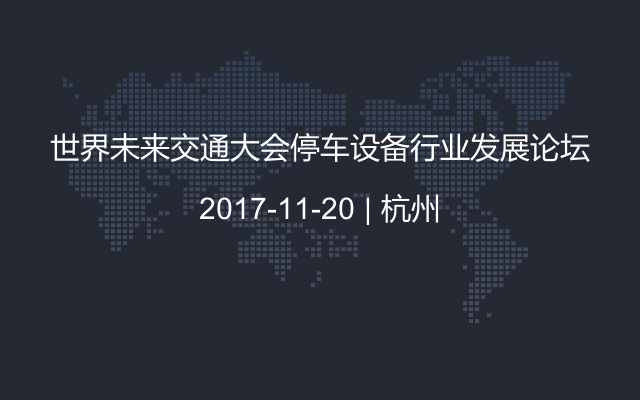 世界未来交通大会停车设备行业发展论坛

2017-11-20 | 杭州